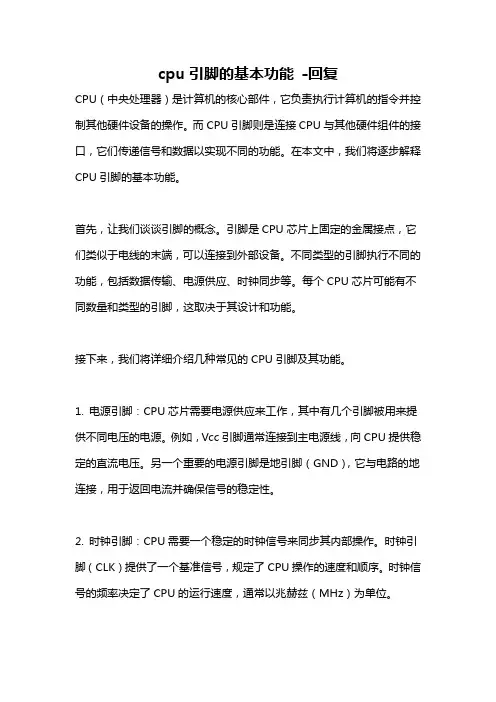 cpu 引脚的基本功能 -回复

CPU（中央处理器）是计算机的核心部件，它负责执行计算机的指令并控制其他硬件设备的操作。而 CPU 引脚则是连接 CPU 与其他硬件组件的接口，它们传递信号和数据以实现不同的功能。在本文中，我们将逐步解释 CPU 引脚的基本功能。

首先，让我们谈谈引脚的概念。引脚是 CPU 芯片上固定的金属接点，它们类似于电线的末端，可以连接到外部设备。不同类型的引脚执行不同的功能，包括数据传输、电源供应、时钟同步等。每个 CPU 芯片可能有不同数量和类型的引脚，这取决于其设计和功能。

接下来，我们将详细介绍几种常见的 CPU 引脚及其功能。

1. 电源引脚：CPU 芯片需要电源供应来工作，其中有几个引脚被用来提供不同电压的电源。例如，Vcc 引脚通常连接到主电源线，向 CPU 提供稳定的直流电压。另一个重要的电源引脚是地引脚（GND），它与电路的地连接，用于返回电流并确保信号的稳定性。

2. 时钟引脚：CPU 需要一个稳定的时钟信号来同步其内部操作。时钟引脚（CLK）提供了一个基准信号，规定了 CPU 操作的速度和顺序。时钟信号的频率决定了 CPU 的运行速度，通常以兆赫兹（MHz）为单位。